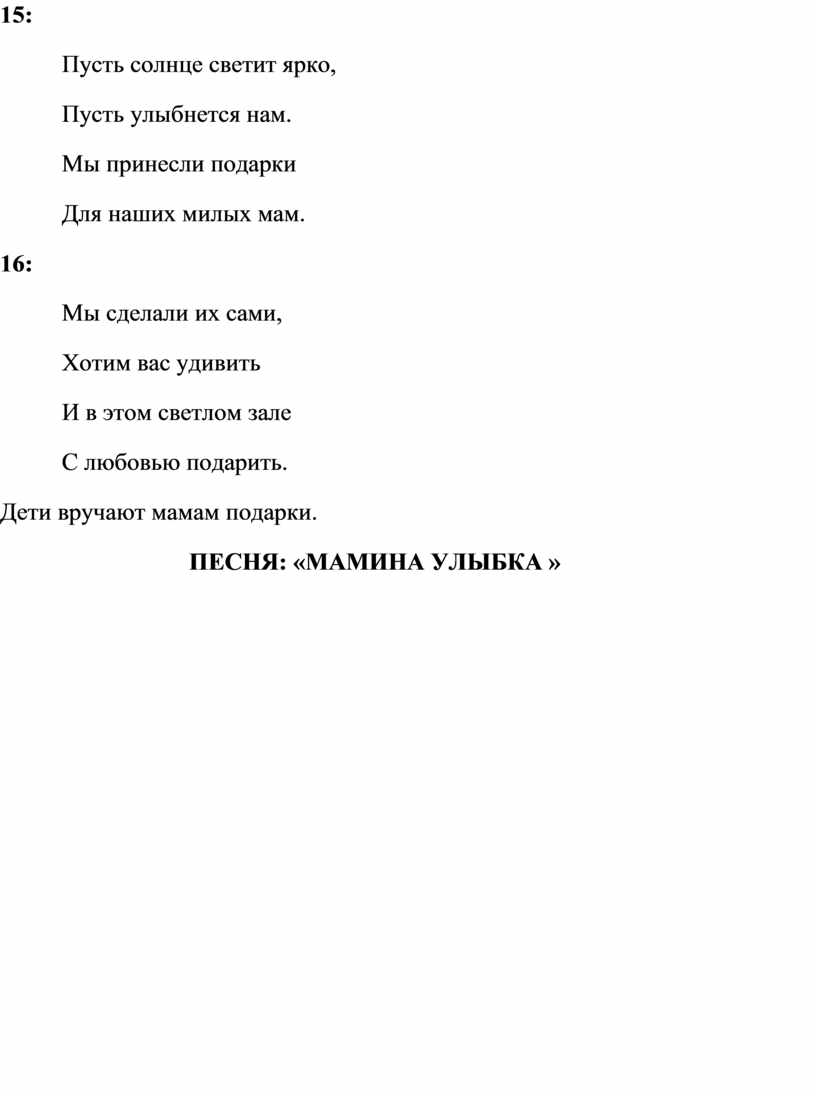 15:

Пусть солнце светит ярко,

Пусть улыбнется нам.

Мы принесли подарки

Для наших милых мам.

16:

Мы сделали их сами,

Хотим вас удивить

И в этом светлом зале

С любовью подарить.

Дети вручают мамам подарки.

ПЕСНЯ: «МАМИНА УЛЫБКА »